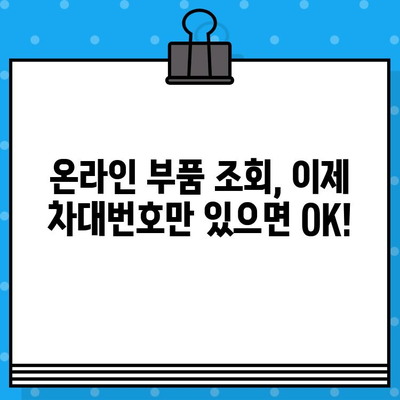 온라인 부품 조회, 이제 차대번호만 있으면 OK!